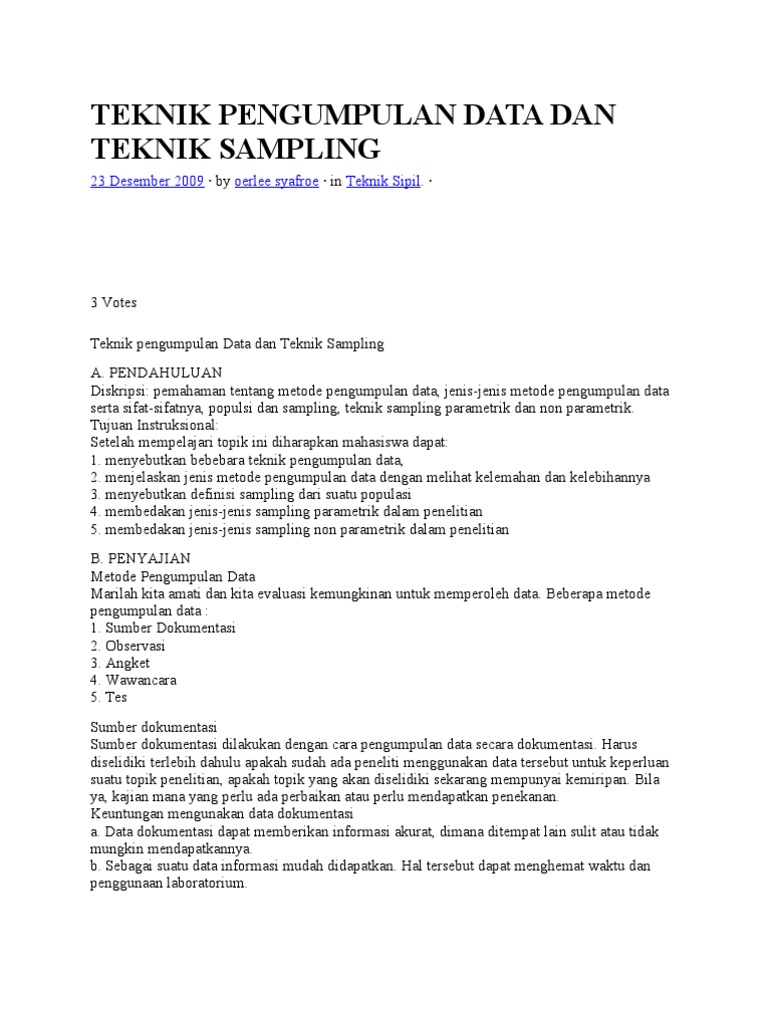 TEKNIK PENGUMPULAN DATA DAN TEKNIK SAMPLING

23 Desember 2009 · by oerlee syafroe · in Teknik Sipil. ·

3 Votes

Teknik pengumpulan Data dan Teknik Sampling

A. PENDAHULUAN
Diskripsi: pemahaman tentang metode pengumpulan data, jenis-jenis metode pengumpulan data serta sifat-sifatnya, populsi dan sampling, teknik sampling parametrik dan non parametrik.
Tujuan Instruksional:
Setelah mempelajari topik ini diharapkan mahasiswa dapat:
1. menyebutkan bebebara teknik pengumpulan data,
2. menjelaskan jenis metode pengumpulan data dengan melihat kelemahan dan kelebihannya
3. menyebutkan definisi sampling dari suatu populasi
4. membedakan jenis-jenis sampling parametrik dalam penelitian
5. membedakan jenis-jenis sampling non parametrik dalam penelitian

B. PENYAJIAN
Metode Pengumpulan Data
Marilah kita amati dan kita evaluasi kemungkinan untuk memperoleh data. Beberapa metode pengumpulan data :
1. Sumber Dokumentasi
2. Observasi
3. Angket
4. Wawancara
5. Tes

Sumber dokumentasi
Sumber dokumentasi dilakukan dengan cara pengumpulan data secara dokumentasi. Harus diselidiki terlebih dahulu apakah sudah ada peneliti menggunakan data tersebut untuk keperluan suatu topik penelitian, apakah topik yang akan diselidiki sekarang mempunyai kemiripan. Bila ya, kajian mana yang perlu ada perbaikan atau perlu mendapatkan penekanan.
Keuntungan mengunakan data dokumentasi
a. Data dokumentasi dapat memberikan informasi akurat, dimana ditempat lain sulit atau tidak mungkin mendapatkannya.
b. Sebagai suatu data informasi mudah didapatkan. Hal tersebut dapat menghemat waktu dan penggunaan laboratorium.